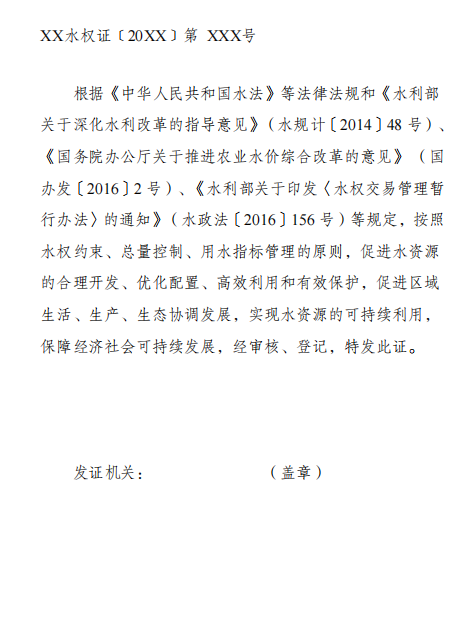 XX水权证〔20XX〕第 XXX号

根据《中华人民共和国水法》等法律法规和《水利部关于深化水利改革的指导意见》（水规计〔2014〕48号）、《国务院办公厅关于推进农业水价综合改革的意见》（国办发〔2016〕2号）、《水利部关于印发〈水权交易管理暂行办法〉的通知》（水政法〔2016〕156号）等规定，按照水权约束、总量控制、用水指标管理的原则，促进水资源的合理开发、优化配置、高效利用和有效保护，促进区域生活、生产、生态协调发展，实现水资源的可持续利用，保障经济社会可持续发展，经审核、登记，特发此证。

发证机关： （盖章）